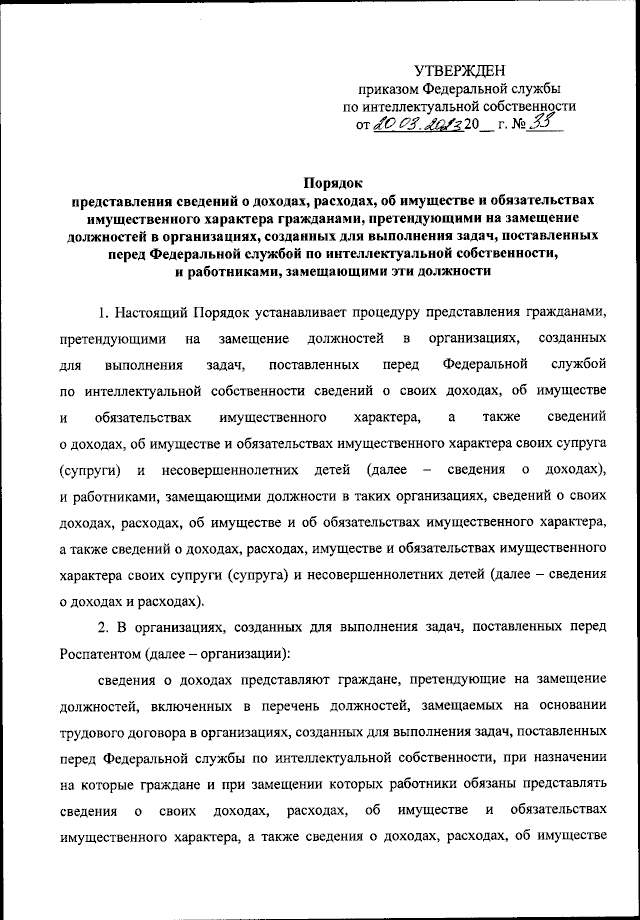 УТВЕРЖДЕН
приказом Федеральной службы
по интеллектуальной собственности
от 20.03.2013 20__ г. № 33

Порядок
представления сведений о доходах, расходах, об имуществе и обязательствах имущественного характера гражданами, претендующими на замещение должностей в организациях, созданных для выполнения задач, поставленных перед Федеральной службой по интеллектуальной собственности, и работниками, замещающими эти должности

1. Настоящий Порядок устанавливает процедуру представления гражданами, претендующими на замещение должностей в организациях, созданных для выполнения задач, поставленных перед Федеральной службой по интеллектуальной собственности сведений о своих доходах, об имуществе и обязательствах имущественного характера, а также сведений о доходах, об имуществе и обязательствах имущественного характера своих супруга (супруги) и несовершеннолетних детей (далее – сведения о доходах), и работниками, замещающими должности в таких организациях, сведений о своих доходах, расходах, об имуществе и об обязательствах имущественного характера, а также сведений о доходах, расходах, имуществе и обязательствах имущественного характера своих супруги (супруга) и несовершеннолетних детей (далее – сведения о доходах и расходах).

2. В организациях, созданных для выполнения задач, поставленных перед Роспатентом (далее – организации):

сведения о доходах представляют граждане, претендующие на замещение должностей, включенных в перечень должностей, замещаемых на основании трудового договора в организациях, созданных для выполнения задач, поставленных перед Федеральной службы по интеллектуальной собственности, при назначении на которые граждане и при замещении которых работники обязаны представлять сведения о своих доходах, расходах, об имуществе и обязательствах имущественного характера, а также сведения о доходах, расходах, об имуществе